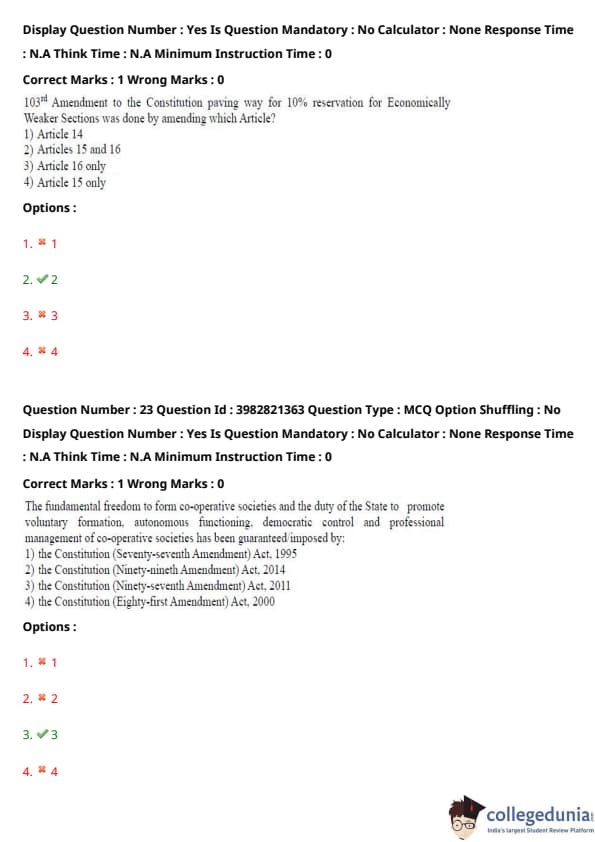 Display Question Number : Yes Is Question Mandatory : No Calculator : None Response Time : N.A Think Time : N.A Minimum Instruction Time : 0

Correct Marks : 1 Wrong Marks : 0

$103^{rd}$ Amendment to the Constitution paving way for 10% reservation for Economically Weaker Sections was done by amending which Article?
1) Article 14
2) Articles 15 and 16
3) Article 16 only
4) Article 15 only

Options :

1. ✖ 1

2. ✔ 2

3. ✖ 3

4. ✖ 4

Question Number : 23 Question Id : 3982821363 Question Type : MCQ Option Shuffling : No Display Question Number : Yes Is Question Mandatory : No Calculator : None Response Time : N.A Think Time : N.A Minimum Instruction Time : 0

Correct Marks : 1 Wrong Marks : 0

The fundamental freedom to form co-operative societies and the duty of the State to promote voluntary formation, autonomous functioning, democratic control and professional management of co-operative societies has been guaranteed/imposed by:
1) the Constitution (Seventy-seventh Amendment) Act, 1995
2) the Constitution (Ninety-nineth Amendment) Act, 2014
3) the Constitution (Ninety-seventh Amendment) Act, 2011
4) the Constitution (Eighty-first Amendment) Act, 2000

Options :

1. ✖ 1

2. ✖ 2

3. ✔ 3

4. ✖ 4

collegedunia
India's largest Student Review Platform